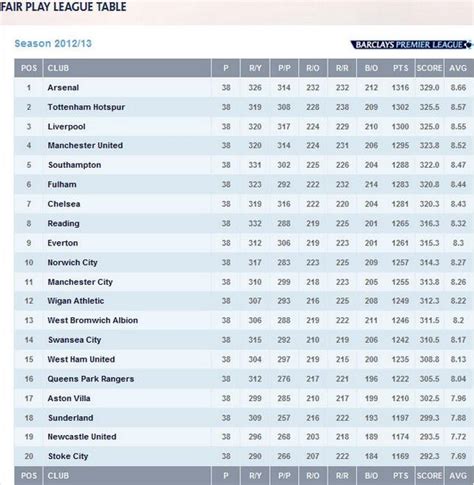 FAIR PLAY LEAGUE TABLE

Season 2012/13

BARCLAYS PREMIER LEAGUE

| POS | CLUB | P | R/Y | P/P | R/O | R/R | B/O | PTS | SCORE | AVG |
|---|---|---|---|---|---|---|---|---|---|---|
| 1 | Arsenal | 38 | 326 | 314 | 232 | 232 | 212 | 1316 | 329.0 | 8.66 |
| 2 | Tottenham Hotspur | 38 | 319 | 308 | 228 | 238 | 209 | 1302 | 325.5 | 8.57 |
| 3 | Liverpool | 38 | 320 | 317 | 224 | 229 | 210 | 1300 | 325.0 | 8.55 |
| 4 | Manchester United | 38 | 320 | 314 | 224 | 231 | 206 | 1295 | 323.8 | 8.52 |
| 5 | Southampton | 38 | 331 | 302 | 225 | 226 | 204 | 1288 | 322.0 | 8.47 |
| 6 | Fulham | 38 | 323 | 292 | 222 | 232 | 214 | 1283 | 320.8 | 8.44 |
| 7 | Chelsea | 38 | 319 | 316 | 222 | 220 | 204 | 1281 | 320.3 | 8.43 |
| 8 | Reading | 38 | 332 | 288 | 219 | 225 | 201 | 1265 | 316.3 | 8.32 |
| 9 | Everton | 38 | 312 | 306 | 219 | 223 | 201 | 1261 | 315.3 | 8.3 |
| 10 | Norwich City | 38 | 317 | 283 | 223 | 225 | 209 | 1257 | 314.3 | 8.27 |
| 11 | Manchester City | 38 | 310 | 299 | 218 | 223 | 205 | 1255 | 313.8 | 8.26 |
| 12 | Wigan Athletic | 38 | 307 | 293 | 216 | 225 | 208 | 1249 | 312.3 | 8.22 |
| 13 | West Bromwich Albion | 38 | 306 | 288 | 219 | 222 | 211 | 1246 | 311.5 | 8.2 |
| 14 | Swansea City | 38 | 315 | 292 | 210 | 219 | 206 | 1242 | 310.5 | 8.17 |
| 15 | West Ham United | 38 | 304 | 297 | 219 | 215 | 200 | 1235 | 308.8 | 8.13 |
| 16 | Queens Park Rangers | 38 | 312 | 276 | 217 | 221 | 196 | 1222 | 305.5 | 8.04 |
| 17 | Aston Villa | 38 | 299 | 285 | 210 | 217 | 199 | 1210 | 302.5 | 7.96 |
| 18 | Sunderland | 38 | 309 | 257 | 216 | 222 | 193 | 1197 | 299.3 | 7.88 |
| 19 | Newcastle United | 38 | 296 | 268 | 203 | 218 | 189 | 1174 | 293.5 | 7.72 |
| 20 | Stoke City | 38 | 290 | 266 | 207 | 222 | 184 | 1169 | 292.3 | 7.69 |
| POS | CLUB | P | R/Y | P/P | R/O | R/R | B/O | PTS | SCORE | AVG |